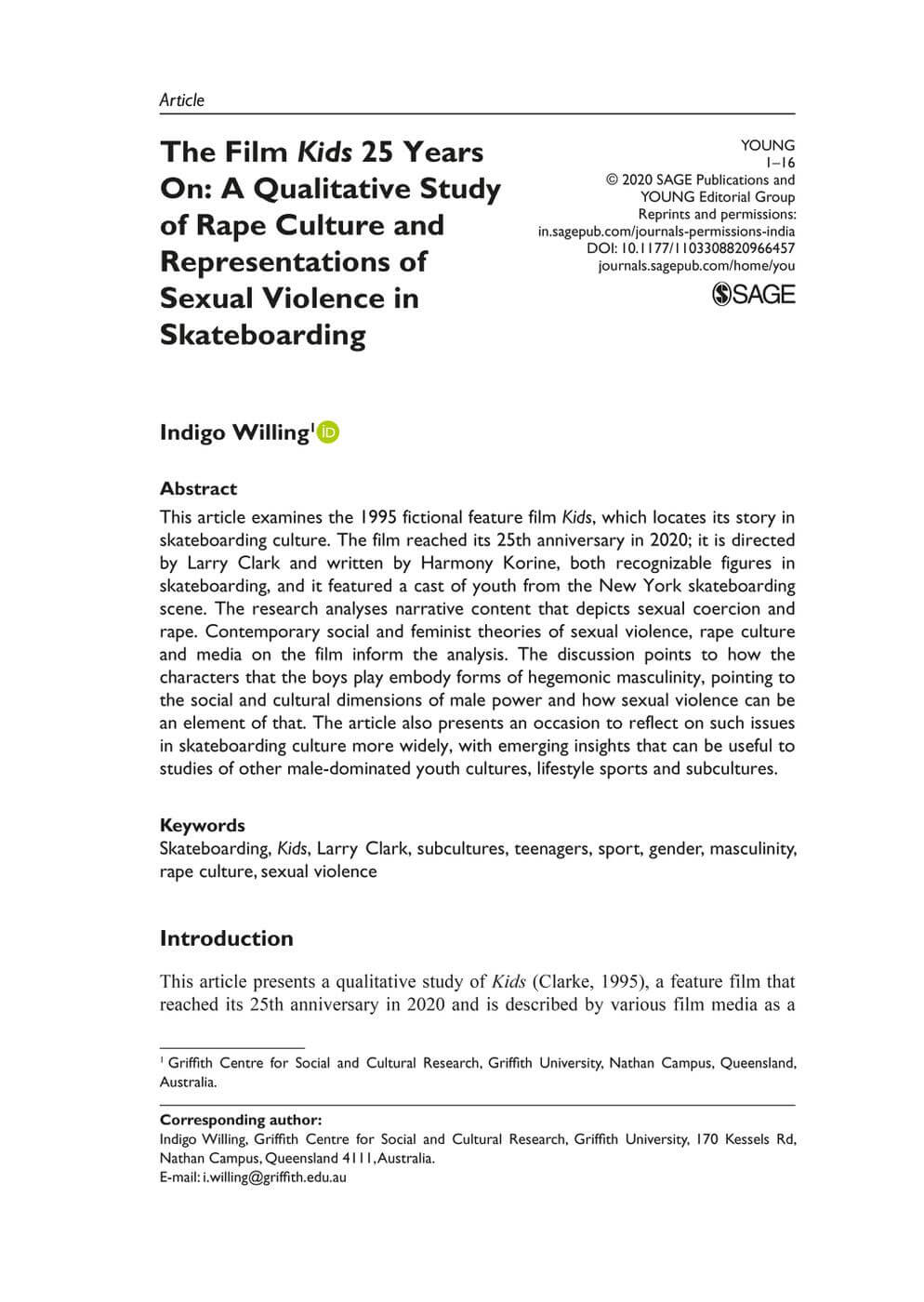 Article

The Film Kids 25 Years On: A Qualitative Study of Rape Culture and Representations of Sexual Violence in Skateboarding

YOUNG
1–16
© 2020 SAGE Publications and YOUNG Editorial Group
Reprints and permissions: in.sagepub.com/journals-permissions-india
DOI: 10.1177/1103308820966457
journals.sagepub.com/home/you

SAGE

Indigo Willing$^1$ iD

Abstract
This article examines the 1995 fictional feature film Kids, which locates its story in skateboarding culture. The film reached its 25th anniversary in 2020; it is directed by Larry Clark and written by Harmony Korine, both recognizable figures in skateboarding, and it featured a cast of youth from the New York skateboarding scene. The research analyses narrative content that depicts sexual coercion and rape. Contemporary social and feminist theories of sexual violence, rape culture and media on the film inform the analysis. The discussion points to how the characters that the boys play embody forms of hegemonic masculinity, pointing to the social and cultural dimensions of male power and how sexual violence can be an element of that. The article also presents an occasion to reflect on such issues in skateboarding culture more widely, with emerging insights that can be useful to studies of other male-dominated youth cultures, lifestyle sports and subcultures.

Keywords
Skateboarding, Kids, Larry Clark, subcultures, teenagers, sport, gender, masculinity, rape culture, sexual violence

Introduction

This article presents a qualitative study of Kids (Clarke, 1995), a feature film that reached its 25th anniversary in 2020 and is described by various film media as a

$^1$ Griffith Centre for Social and Cultural Research, Griffith University, Nathan Campus, Queensland, Australia.

Corresponding author:
Indigo Willing, Griffith Centre for Social and Cultural Research, Griffith University, 170 Kessels Rd, Nathan Campus, Queensland 4111, Australia.
E-mail: i.willing@griffith.edu.au